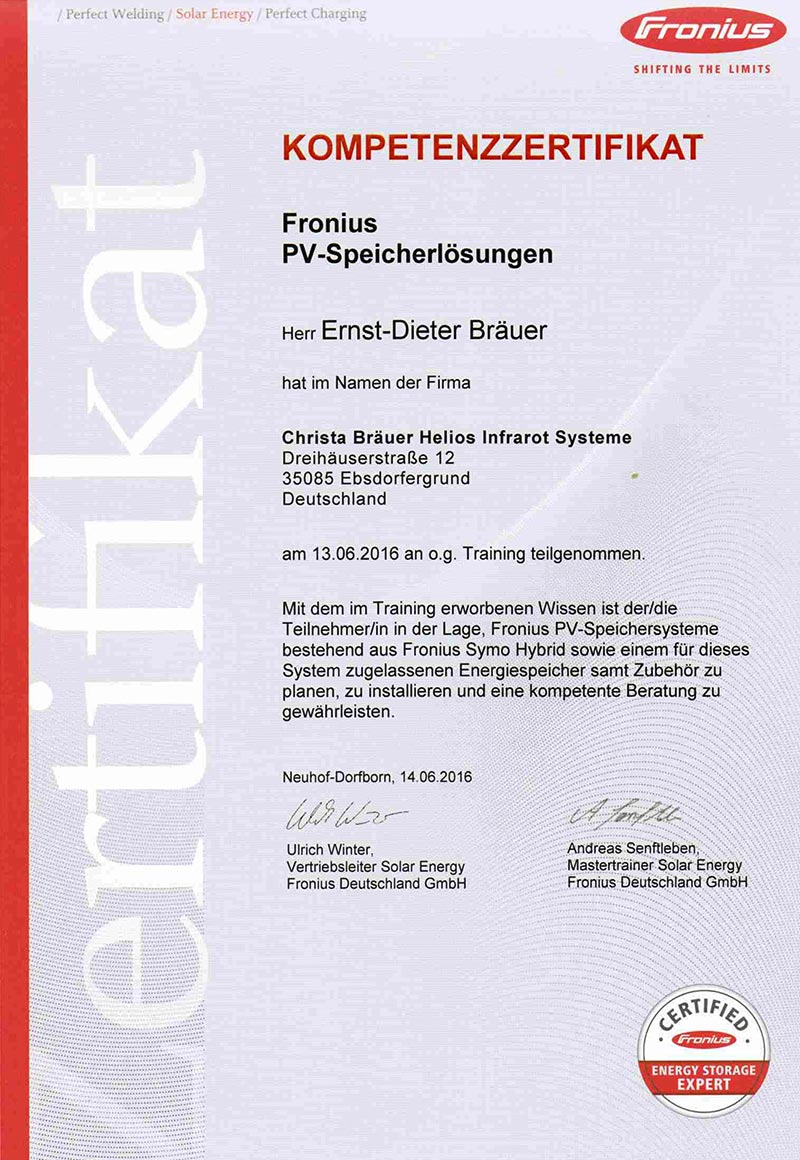 / Perfect Welding / Solar Energy / Perfect Charging

Fronius
SHIFTING THE LIMITS

ertifikat

KOMPETENZZERTIFIKAT

Fronius
PV-Speicherlösungen

Herr Ernst-Dieter Bräuer

hat im Namen der Firma

Christa Bräuer Helios Infrarot Systeme
Dreihäuserstraße 12
35085 Ebsdorfergrund
Deutschland

am 13.06.2016 an o.g. Training teilgenommen.

Mit dem im Training erworbenen Wissen ist der/die Teilnehmer/in in der Lage, Fronius PV-Speichersysteme bestehend aus Fronius Symo Hybrid sowie einem für dieses System zugelassenen Energiespeicher samt Zubehör zu planen, zu installieren und eine kompetente Beratung zu gewährleisten.

Neuhof-Dorfborn, 14.06.2016

Ulrich Winter,
Vertriebsleiter Solar Energy
Fronius Deutschland GmbH

Andreas Senftleben,
Mastertrainer Solar Energy
Fronius Deutschland GmbH

CERTIFIED
Fronius
ENERGY STORAGE EXPERT